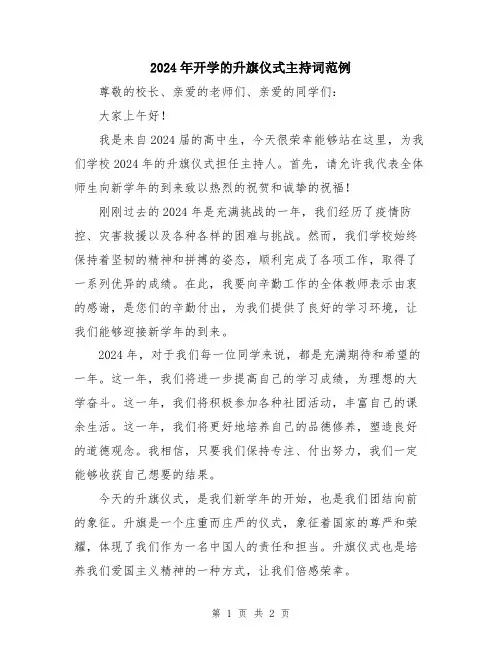 2024年开学的升旗仪式主持词范例

尊敬的校长、亲爱的老师们、亲爱的同学们：

大家上午好！

我是来自2024届的高中生，今天很荣幸能够站在这里，为我们学校2024年的升旗仪式担任主持人。首先，请允许我代表全体师生向新学年的到来致以热烈的祝贺和诚挚的祝福！

刚刚过去的2024年是充满挑战的一年，我们经历了疫情防控、灾害救援以及各种各样的困难与挑战。然而，我们学校始终保持着坚韧的精神和拼搏的姿态，顺利完成了各项工作，取得了一系列优异的成绩。在此，我要向辛勤工作的全体教师表示由衷的感谢，是您们的辛勤付出，为我们提供了良好的学习环境，让我们能够迎接新学年的到来。

2024年，对于我们每一位同学来说，都是充满期待和希望的一年。这一年，我们将进一步提高自己的学习成绩，为理想的大学奋斗。这一年，我们将积极参加各种社团活动，丰富自己的课余生活。这一年，我们将更好地培养自己的品德修养，塑造良好的道德观念。我相信，只要我们保持专注、付出努力，我们一定能够收获自己想要的结果。

今天的升旗仪式，是我们新学年的开始，也是我们团结向前的象征。升旗是一个庄重而庄严的仪式，象征着国家的尊严和荣耀，体现了我们作为一名中国人的责任和担当。升旗仪式也是培养我们爱国主义精神的一种方式，让我们倍感荣幸。

第 1 页 共 2 页